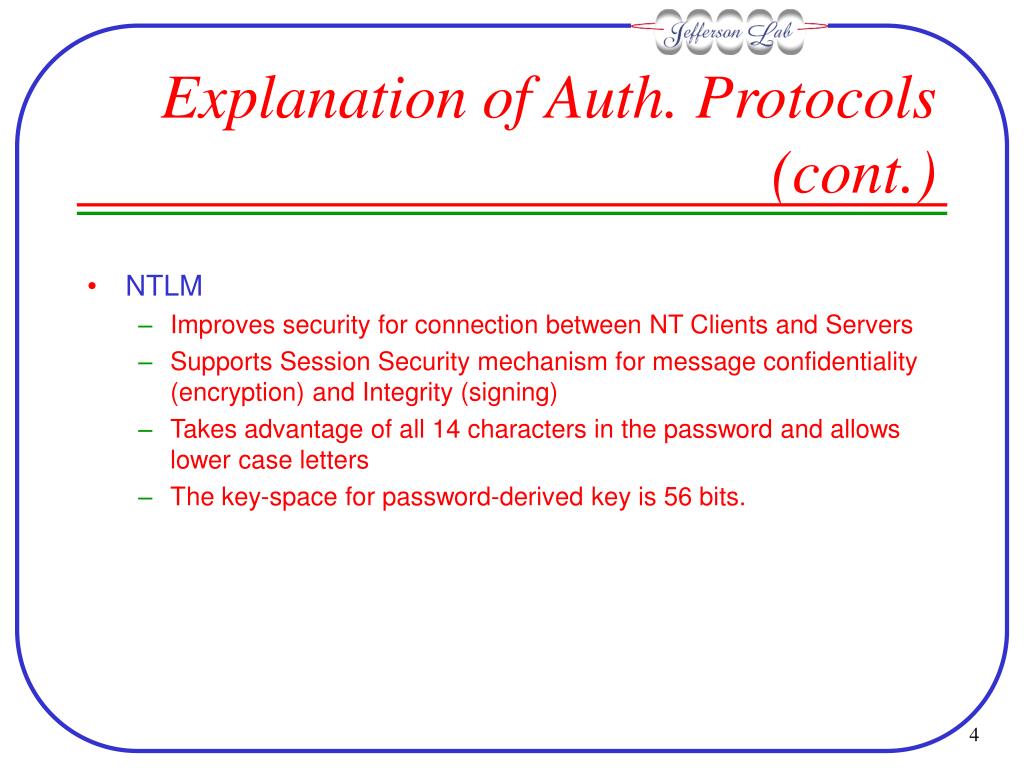 Jefferson Lab

Explanation of Auth. Protocols (cont.)

• NTLM
– Improves security for connection between NT Clients and Servers
– Supports Session Security mechanism for message confidentiality (encryption) and Integrity (signing)
– Takes advantage of all 14 characters in the password and allows lower case letters
– The key-space for password-derived key is 56 bits.

4